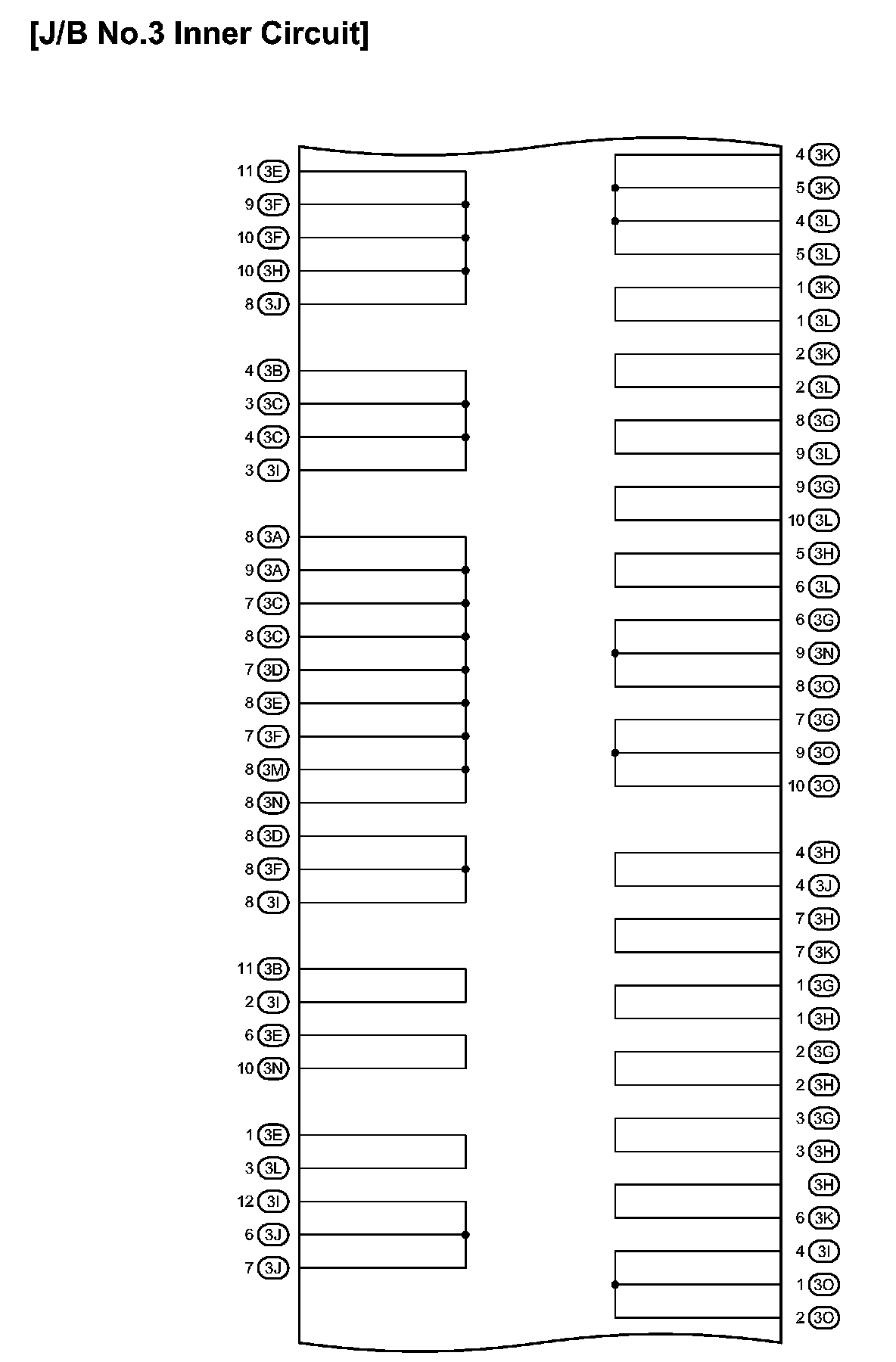 [J/B No.3 Inner Circuit]

11 3E
9 3F
10 3F
10 3H
8 3J

4 3B
3 3C
4 3C
3 3I

8 3A
9 3A
7 3C
8 3C
7 3D
8 3E
7 3F
8 3M
8 3N
8 3D
8 3F
8 3I

11 3B
2 3I
6 3E
10 3N

1 3E
3 3L
12 3I
6 3J
7 3J

4 3K
5 3K
4 3L
5 3L
1 3K
1 3L
2 3K
2 3L
8 3G
9 3L
9 3G
10 3L
5 3H
6 3L
6 3G
9 3N
8 3O
7 3G
9 3O
10 3O

4 3H
4 3J
7 3H
7 3K
1 3G
1 3H
2 3G
2 3H
3 3G
3 3H
3H
6 3K
4 3I
1 3O
2 3O